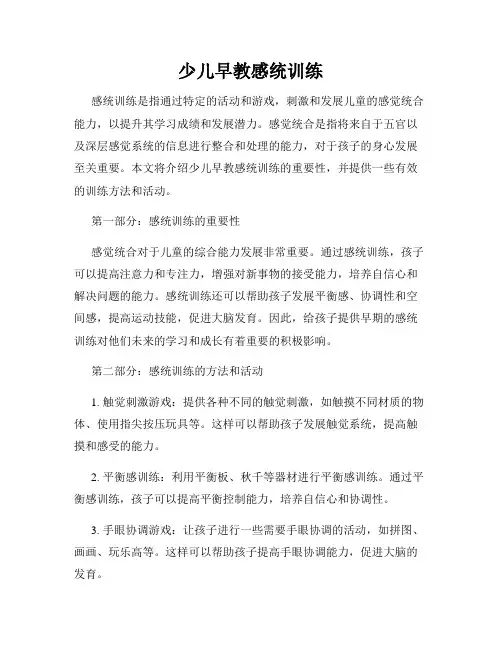 少儿早教感统训练

感统训练是指通过特定的活动和游戏，刺激和发展儿童的感觉统合能力，以提升其学习成绩和发展潜力。感觉统合是指将来自于五官以及深层感觉系统的信息进行整合和处理的能力，对于孩子的身心发展至关重要。本文将介绍少儿早教感统训练的重要性，并提供一些有效的训练方法和活动。

第一部分：感统训练的重要性

感觉统合对于儿童的综合能力发展非常重要。通过感统训练，孩子可以提高注意力和专注力，增强对新事物的接受能力，培养自信心和解决问题的能力。感统训练还可以帮助孩子发展平衡感、协调性和空间感，提高运动技能，促进大脑发育。因此，给孩子提供早期的感统训练对他们未来的学习和成长有着重要的积极影响。

第二部分：感统训练的方法和活动

1. 触觉刺激游戏：提供各种不同的触觉刺激，如触摸不同材质的物体、使用指尖按压玩具等。这样可以帮助孩子发展触觉系统，提高触摸和感受的能力。

2. 平衡感训练：利用平衡板、秋千等器材进行平衡感训练。通过平衡感训练，孩子可以提高平衡控制能力，培养自信心和协调性。

3. 手眼协调游戏：让孩子进行一些需要手眼协调的活动，如拼图、画画、玩乐高等。这样可以帮助孩子提高手眼协调能力，促进大脑的发育。